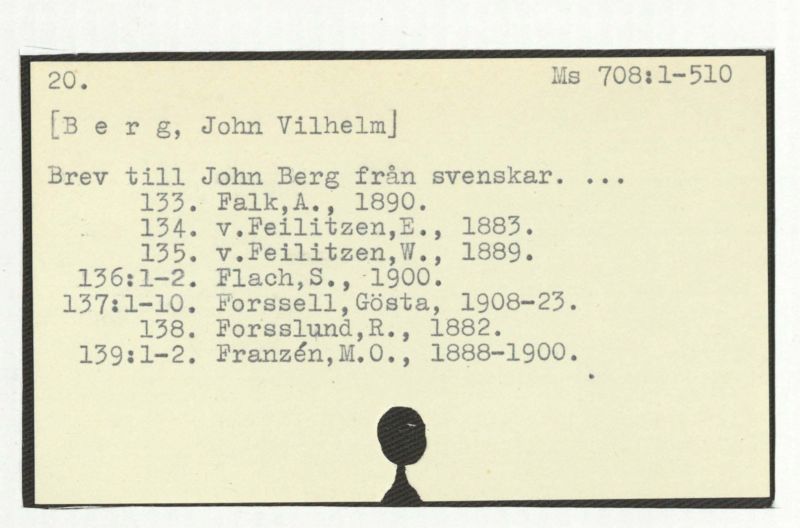 20.

Ms 708:1-510

[B e r g, John Vilhelm]

Brev till John Berg från svenskar. ...
133. Falk,A., 1890.
134. v.Feilitzen,E., 1883.
135. v.Feilitzen,W., 1889.
136:1-2. Flach,S., 1900.
137:1-10. Forssell,Gösta, 1908-23.
138. Forsslund,R., 1882.
139:1-2. Franzén,M.O., 1888-1900.